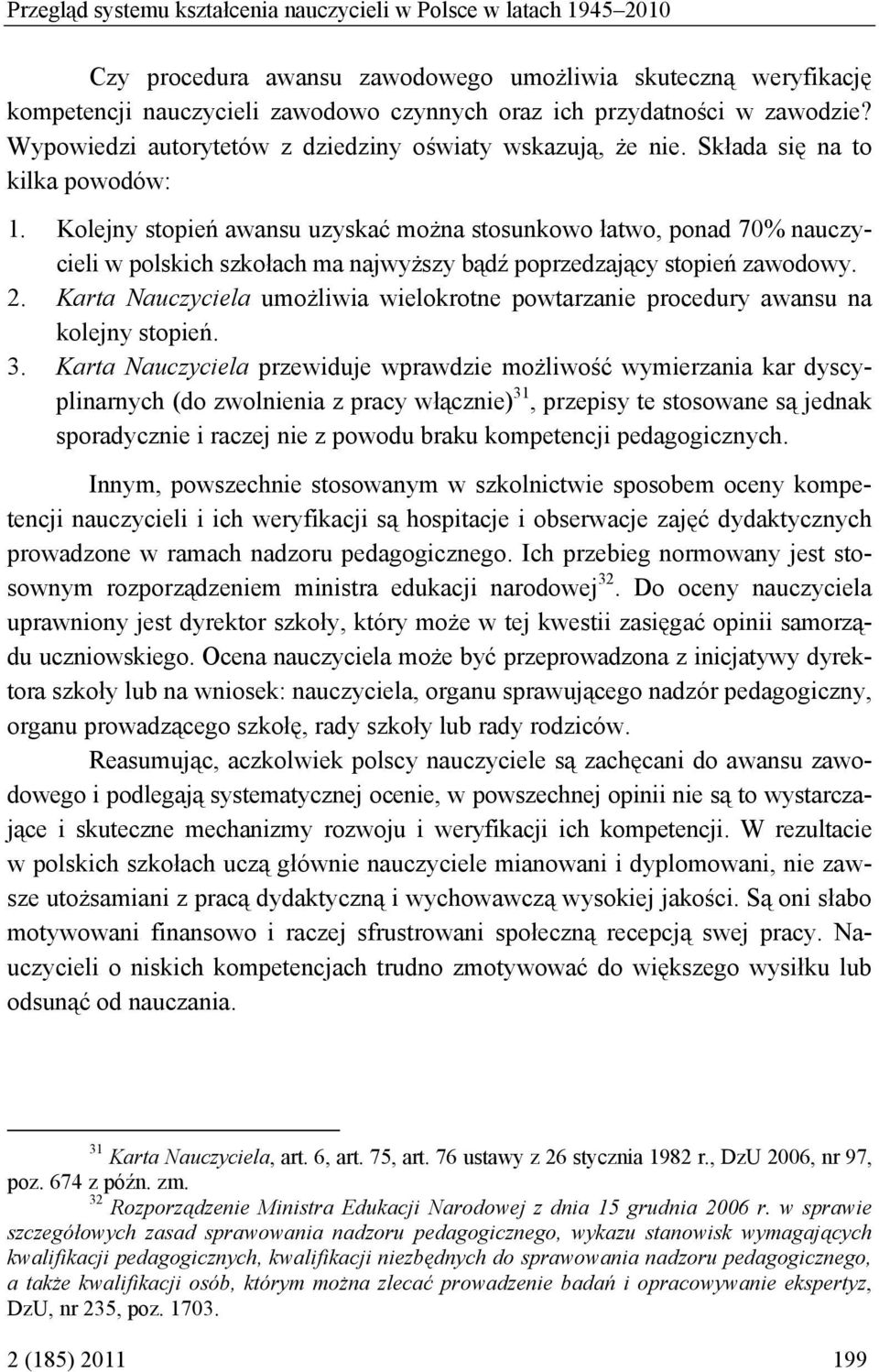 Przegląd systemu kształcenia nauczycieli w Polsce w latach 1945–2010

Czy procedura awansu zawodowego umożliwia skuteczną weryfikację kompetencji nauczycieli zawodowo czynnych oraz ich przydatności w zawodzie? Wypowiedzi autorytetów z dziedziny oświaty wskazują, że nie. Składa się na to kilka powodów:

1. Kolejny stopień awansu uzyskać można stosunkowo łatwo, ponad 70% nauczycieli w polskich szkołach ma najwyższy bądź poprzedzający stopień zawodowy.
2. Karta Nauczyciela umożliwia wielokrotne powtarzanie procedury awansu na kolejny stopień.
3. Karta Nauczyciela przewiduje wprawdzie możliwość wymierzania kar dyscyplinarnych (do zwolnienia z pracy włącznie)$^{31}$, przepisy te stosowane są jednak sporadycznie i raczej nie z powodu braku kompetencji pedagogicznych.

Innym, powszechnie stosowanym w szkolnictwie sposobem oceny kompetencji nauczycieli i ich weryfikacji są hospitacje i obserwacje zajęć dydaktycznych prowadzone w ramach nadzoru pedagogicznego. Ich przebieg normowany jest stosownym rozporządzeniem ministra edukacji narodowej$^{32}$. Do oceny nauczyciela uprawniony jest dyrektor szkoły, który może w tej kwestii zasięgać opinii samorządu uczniowskiego. Ocena nauczyciela może być przeprowadzona z inicjatywy dyrektora szkoły lub na wniosek: nauczyciela, organu sprawującego nadzór pedagogiczny, organu prowadzącego szkołę, rady szkoły lub rady rodziców.

Reasumując, aczkolwiek polscy nauczyciele są zachęcani do awansu zawodowego i podlegają systematycznej ocenie, w powszechnej opinii nie są to wystarczające i skuteczne mechanizmy rozwoju i weryfikacji ich kompetencji. W rezultacie w polskich szkołach uczą głównie nauczyciele mianowani i dyplomowani, nie zawsze utożsamiani z pracą dydaktyczną i wychowawczą wysokiej jakości. Są oni słabo motywowani finansowo i raczej sfrustrowani społeczną recepcją swej pracy. Nauczycieli o niskich kompetencjach trudno zmotywować do większego wysiłku lub odsunąć od nauczania.

$^{31}$ Karta Nauczyciela, art. 6, art. 75, art. 76 ustawy z 26 stycznia 1982 r., DzU 2006, nr 97, poz. 674 z późn. zm.
$^{32}$ Rozporządzenie Ministra Edukacji Narodowej z dnia 15 grudnia 2006 r. w sprawie szczegółowych zasad sprawowania nadzoru pedagogicznego, wykazu stanowisk wymagających kwalifikacji pedagogicznych, kwalifikacji niezbędnych do sprawowania nadzoru pedagogicznego, a także kwalifikacji osób, którym można zlecać prowadzenie badań i opracowywanie ekspertyz, DzU, nr 235, poz. 1703.

2 (185) 2011 199